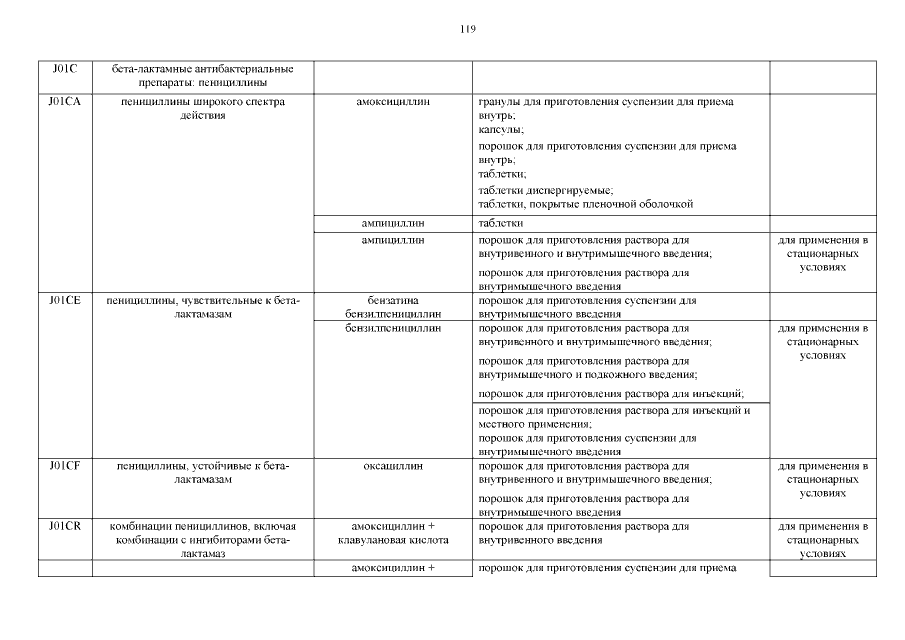 119

| | | | | |
|---|---|---|---|---|
| J01C | бета-лактамные антибактериальные препараты: пенициллины | | | |
| J01CA | пенициллины широкого спектра действия | амоксициллин | гранулы для приготовления суспензии для приема внутрь; капсулы; порошок для приготовления суспензии для приема внутрь; таблетки; таблетки диспергируемые; таблетки, покрытые пленочной оболочкой | |
| | | ампициллин | таблетки | |
| | | ампициллин | порошок для приготовления раствора для внутривенного и внутримышечного введения; порошок для приготовления раствора для внутримышечного введения | для применения в стационарных условиях |
| J01CE | пенициллины, чувствительные к бета-лактамазам | бензатина бензилпенициллин | порошок для приготовления суспензии для внутримышечного введения | |
| | | бензилпенициллин | порошок для приготовления раствора для внутривенного и внутримышечного введения; порошок для приготовления раствора для внутримышечного и подкожного введения; порошок для приготовления раствора для инъекций; | для применения в стационарных условиях |
| | | | порошок для приготовления раствора для инъекций и местного применения; порошок для приготовления суспензии для внутримышечного введения | |
| J01CF | пенициллины, устойчивые к бета-лактамазам | оксациллин | порошок для приготовления раствора для внутривенного и внутримышечного введения; порошок для приготовления раствора для внутримышечного введения | для применения в стационарных условиях |
| J01CR | комбинации пенициллинов, включая комбинации с ингибиторами бета-лактамаз | амоксициллин + клавулановая кислота | порошок для приготовления раствора для внутривенного введения | для применения в стационарных условиях |
| | | амоксициллин + | порошок для приготовления суспензии для приема | |